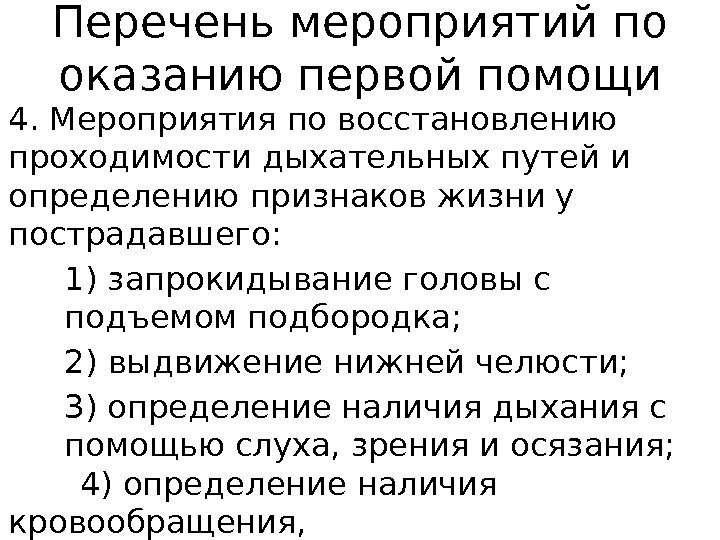 Перечень мероприятий по оказанию первой помощи

4. Мероприятия по восстановлению проходимости дыхательных путей и определению признаков жизни у пострадавшего:

1) запрокидывание головы с подъемом подбородка;

2) выдвижение нижней челюсти;

3) определение наличия дыхания с помощью слуха, зрения и осязания;

4) определение наличия кровообращения,